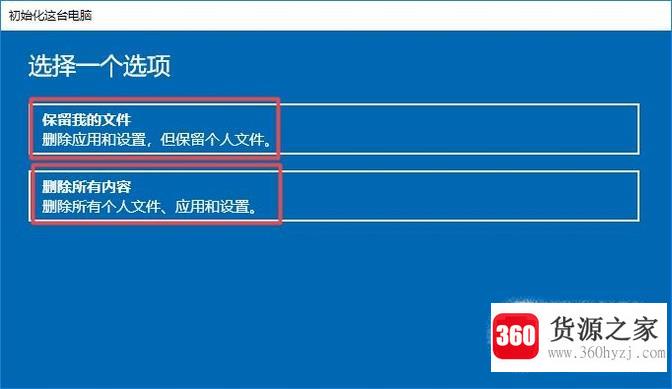 初始化这台电脑

选择一个选项

保留我的文件
删除应用和设置，但保留个人文件。

删除所有内容
删除所有个人文件、应用和设置。

360 货源之家
www.360hyzj.com